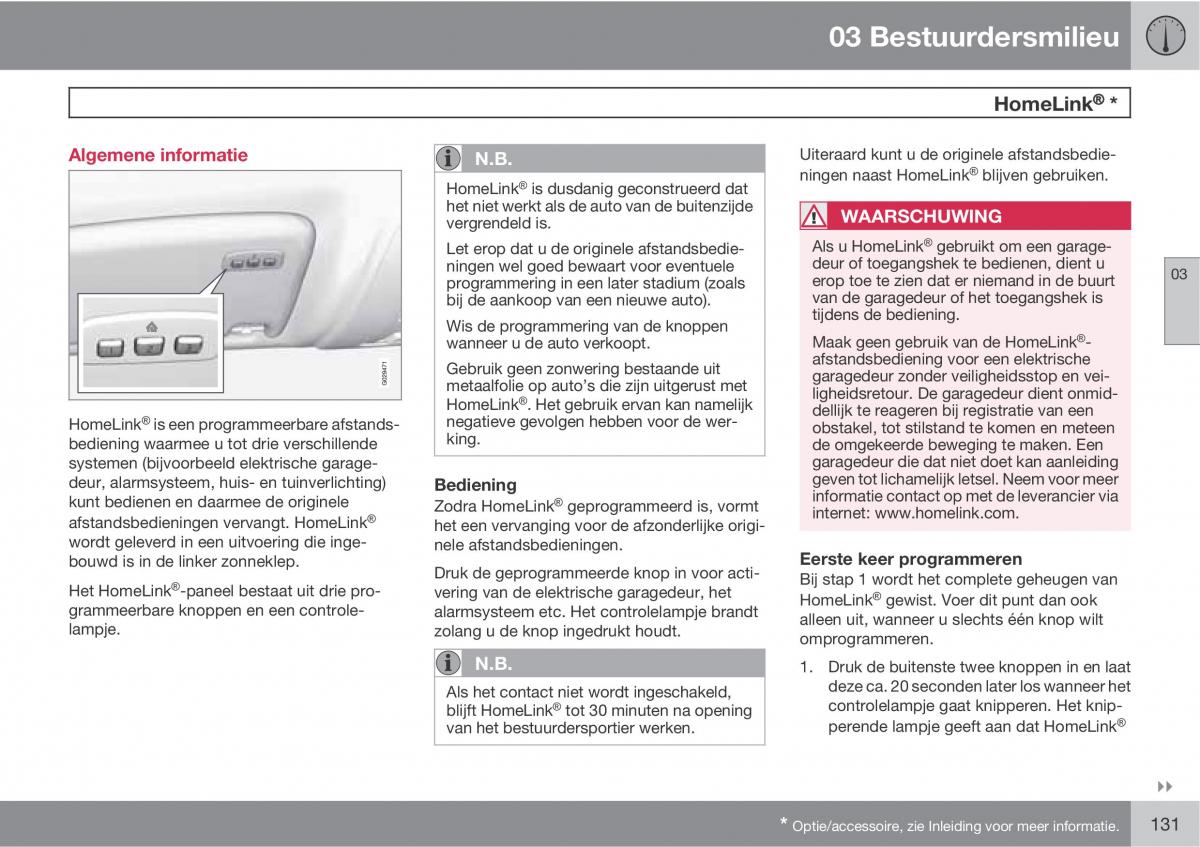 03 Bestuurdersmilieu

HomeLink® *

Algemene informatie

G029471

HomeLink® is een programmeerbare afstandsbediening waarmee u tot drie verschillende systemen (bijvoorbeeld elektrische garagedeur, alarmsysteem, huis- en tuinverlichting) kunt bedienen en daarmee de originele afstandsbedieningen vervangt. HomeLink® wordt geleverd in een uitvoering die ingebouwd is in de linker zonneklep.

Het HomeLink®-paneel bestaat uit drie programmeerbare knoppen en een controlelampje.

N.B.

HomeLink® is dusdanig geconstrueerd dat het niet werkt als de auto van de buitenzijde vergrendeld is.

Let erop dat u de originele afstandsbedieningen wel goed bewaart voor eventuele programmering in een later stadium (zoals bij de aankoop van een nieuwe auto).

Wis de programmering van de knoppen wanneer u de auto verkoopt.

Gebruik geen zonwering bestaande uit metaalfolie op auto's die zijn uitgerust met HomeLink®. Het gebruik ervan kan namelijk negatieve gevolgen hebben voor de werking.

Bediening
Zodra HomeLink® geprogrammeerd is, vormt het een vervanging voor de afzonderlijke originele afstandsbedieningen.

Druk de geprogrammeerde knop in voor activering van de elektrische garagedeur, het alarmsysteem etc. Het controlelampje brandt zolang u de knop ingedrukt houdt.

N.B.

Als het contact niet wordt ingeschakeld, blijft HomeLink® tot 30 minuten na opening van het bestuurdersportier werken.

Uiteraard kunt u de originele afstandsbedieningen naast HomeLink® blijven gebruiken.

WAARSCHUWING

Als u HomeLink® gebruikt om een garagedeur of toegangshek te bedienen, dient u erop toe te zien dat er niemand in de buurt van de garagedeur of het toegangshek is tijdens de bediening.

Maak geen gebruik van de HomeLink®-afstandsbediening voor een elektrische garagedeur zonder veiligheidsstop en veiligheidsretour. De garagedeur dient onmiddellijk te reageren bij registratie van een obstakel, tot stilstand te komen en meteen de omgekeerde beweging te maken. Een garagedeur die dat niet doet kan aanleiding geven tot lichamelijk letsel. Neem voor meer informatie contact op met de leverancier via internet: www.homelink.com.

Eerste keer programmeren
Bij stap 1 wordt het complete geheugen van HomeLink® gewist. Voer dit punt dan ook alleen uit, wanneer u slechts één knop wilt omprogrammeren.

1. Druk de buitenste twee knoppen in en laat deze ca. 20 seconden later los wanneer het controlelampje gaat knipperen. Het knipperende lampje geeft aan dat HomeLink®

03

* Optie/accessoire, zie Inleiding voor meer informatie.

131